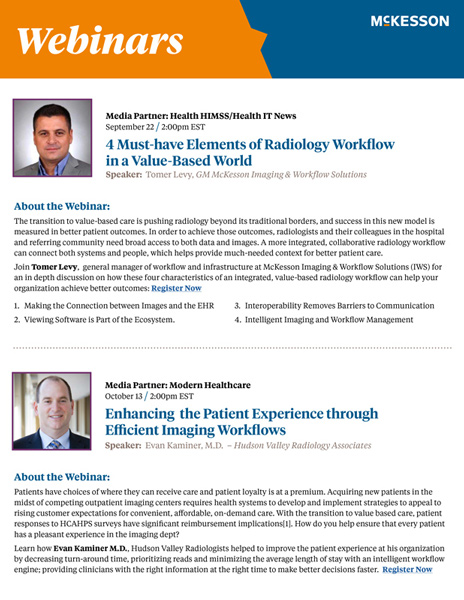 Webinars

McKESSON

Media Partner: Health HIMSS/Health IT News
September 22 / 2:00pm EST

4 Must-have Elements of Radiology Workflow in a Value-Based World

Speaker: Tomer Levy, GM McKesson Imaging & Workflow Solutions

About the Webinar:

The transition to value-based care is pushing radiology beyond its traditional borders, and success in this new model is measured in better patient outcomes. In order to achieve those outcomes, radiologists and their colleagues in the hospital and referring community need broad access to both data and images. A more integrated, collaborative radiology workflow can connect both systems and people, which helps provide much-needed context for better patient care.

Join Tomer Levy, general manager of workflow and infrastructure at McKesson Imaging & Workflow Solutions (IWS) for an in depth discussion on how these four characteristics of an integrated, value-based radiology workflow can help your organization achieve better outcomes: Register Now

1. Making the Connection between Images and the EHR
2. Viewing Software is Part of the Ecosystem.
3. Interoperability Removes Barriers to Communication
4. Intelligent Imaging and Workflow Management

Media Partner: Modern Healthcare
October 13 / 2:00pm EST

Enhancing the Patient Experience through Efficient Imaging Workflows

Speaker: Evan Kaminer, M.D. – Hudson Valley Radiology Associates

About the Webinar:

Patients have choices of where they can receive care and patient loyalty is at a premium. Acquiring new patients in the midst of competing outpatient imaging centers requires health systems to develop and implement strategies to appeal to rising customer expectations for convenient, affordable, on-demand care. With the transition to value based care, patient responses to HCAHPS surveys have significant reimbursement implications[1]. How do you help ensure that every patient has a pleasant experience in the imaging dept?

Learn how Evan Kaminer M.D., Hudson Valley Radiologists helped to improve the patient experience at his organization by decreasing turn-around time, prioritizing reads and minimizing the average length of stay with an intelligent workflow engine; providing clinicians with the right information at the right time to make better decisions faster. Register Now